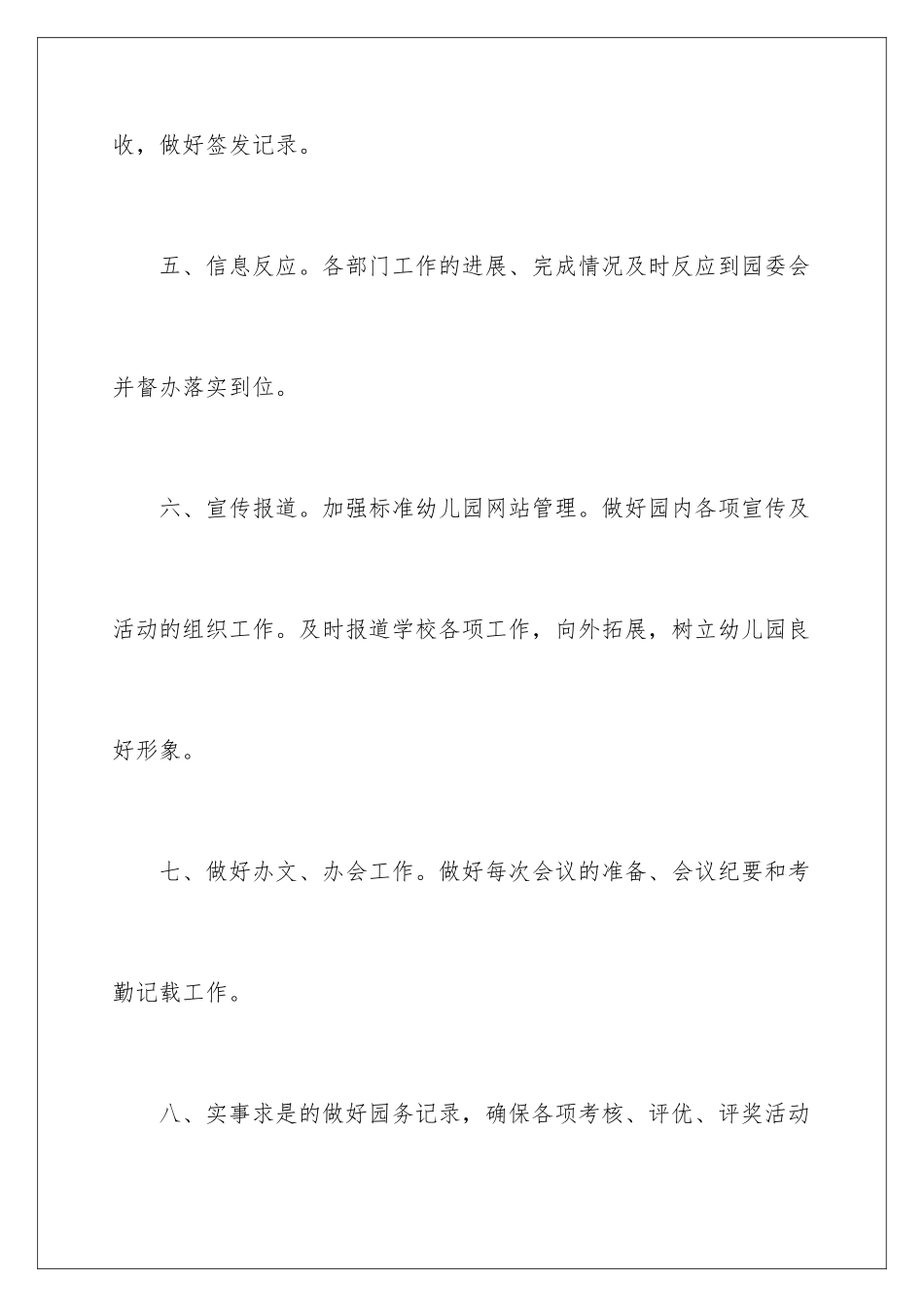 收，做好签发记录。

五、信息反应。各部门工作的进展、完成情况及时反应到园委会并督办落实到位。

六、宣传报道。加强标准幼儿园网站管理。做好园内各项宣传及活动的组织工作。及时报道学校各项工作，向外拓展，树立幼儿园良好形象。

七、做好办文、办会工作。做好每次会议的准备、会议纪要和考勤记载工作。

八、实事求是的做好园务记录，确保各项考核、评优、评奖活动